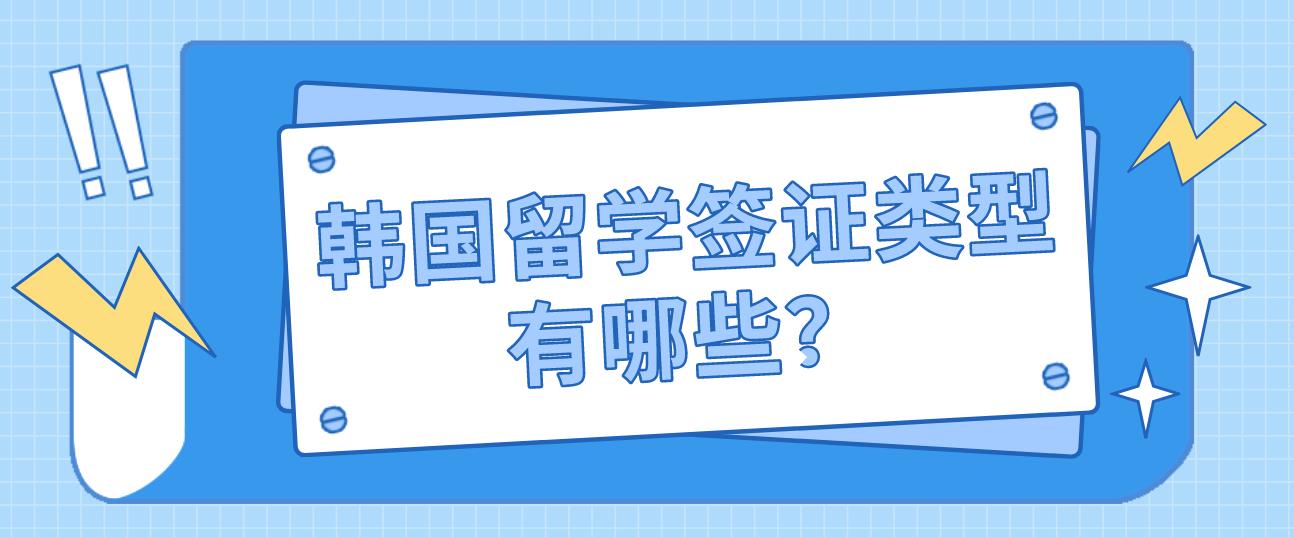 !!
韩国留学签证类型有哪些?